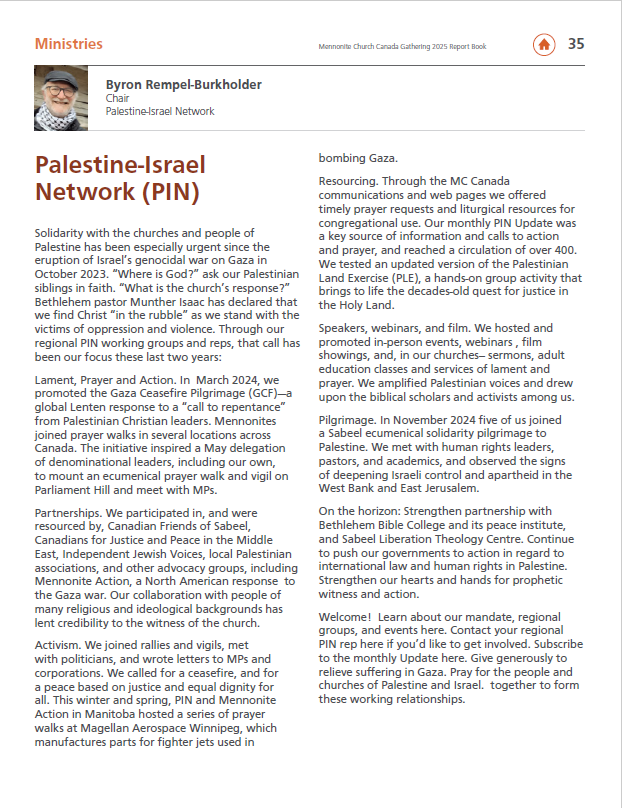 Ministries

Mennonite Church Canada Gathering 2025 Report Book

35

Byron Rempel-Burkholder
Chair
Palestine-Israel Network

Palestine-Israel Network (PIN)

Solidarity with the churches and people of Palestine has been especially urgent since the eruption of Israel's genocidal war on Gaza in October 2023. "Where is God?" ask our Palestinian siblings in faith. "What is the church's response?" Bethlehem pastor Munther Isaac has declared that we find Christ "in the rubble" as we stand with the victims of oppression and violence. Through our regional PIN working groups and reps, that call has been our focus these last two years:

Lament, Prayer and Action. In March 2024, we promoted the Gaza Ceasefire Pilgrimage (GCF)—a global Lenten response to a "call to repentance" from Palestinian Christian leaders. Mennonites joined prayer walks in several locations across Canada. The initiative inspired a May delegation of denominational leaders, including our own, to mount an ecumenical prayer walk and vigil on Parliament Hill and meet with MPs.

Partnerships. We participated in, and were resourced by, Canadian Friends of Sabeel, Canadians for Justice and Peace in the Middle East, Independent Jewish Voices, local Palestinian associations, and other advocacy groups, including Mennonite Action, a North American response to the Gaza war. Our collaboration with people of many religious and ideological backgrounds has lent credibility to the witness of the church.

Activism. We joined rallies and vigils, met with politicians, and wrote letters to MPs and corporations. We called for a ceasefire, and for a peace based on justice and equal dignity for all. This winter and spring, PIN and Mennonite Action in Manitoba hosted a series of prayer walks at Magellan Aerospace Winnipeg, which manufactures parts for fighter jets used in bombing Gaza.

Resourcing. Through the MC Canada communications and web pages we offered timely prayer requests and liturgical resources for congregational use. Our monthly PIN Update was a key source of information and calls to action and prayer, and reached a circulation of over 400. We tested an updated version of the Palestinian Land Exercise (PLE), a hands-on group activity that brings to life the decades-old quest for justice in the Holy Land.

Speakers, webinars, and film. We hosted and promoted in-person events, webinars , film showings, and, in our churches– sermons, adult education classes and services of lament and prayer. We amplified Palestinian voices and drew upon the biblical scholars and activists among us.

Pilgrimage. In November 2024 five of us joined a Sabeel ecumenical solidarity pilgrimage to Palestine. We met with human rights leaders, pastors, and academics, and observed the signs of deepening Israeli control and apartheid in the West Bank and East Jerusalem.

On the horizon: Strengthen partnership with Bethlehem Bible College and its peace institute, and Sabeel Liberation Theology Centre. Continue to push our governments to action in regard to international law and human rights in Palestine. Strengthen our hearts and hands for prophetic witness and action.

Welcome! Learn about our mandate, regional groups, and events here. Contact your regional PIN rep here if you'd like to get involved. Subscribe to the monthly Update here. Give generously to relieve suffering in Gaza. Pray for the people and churches of Palestine and Israel. together to form these working relationships.